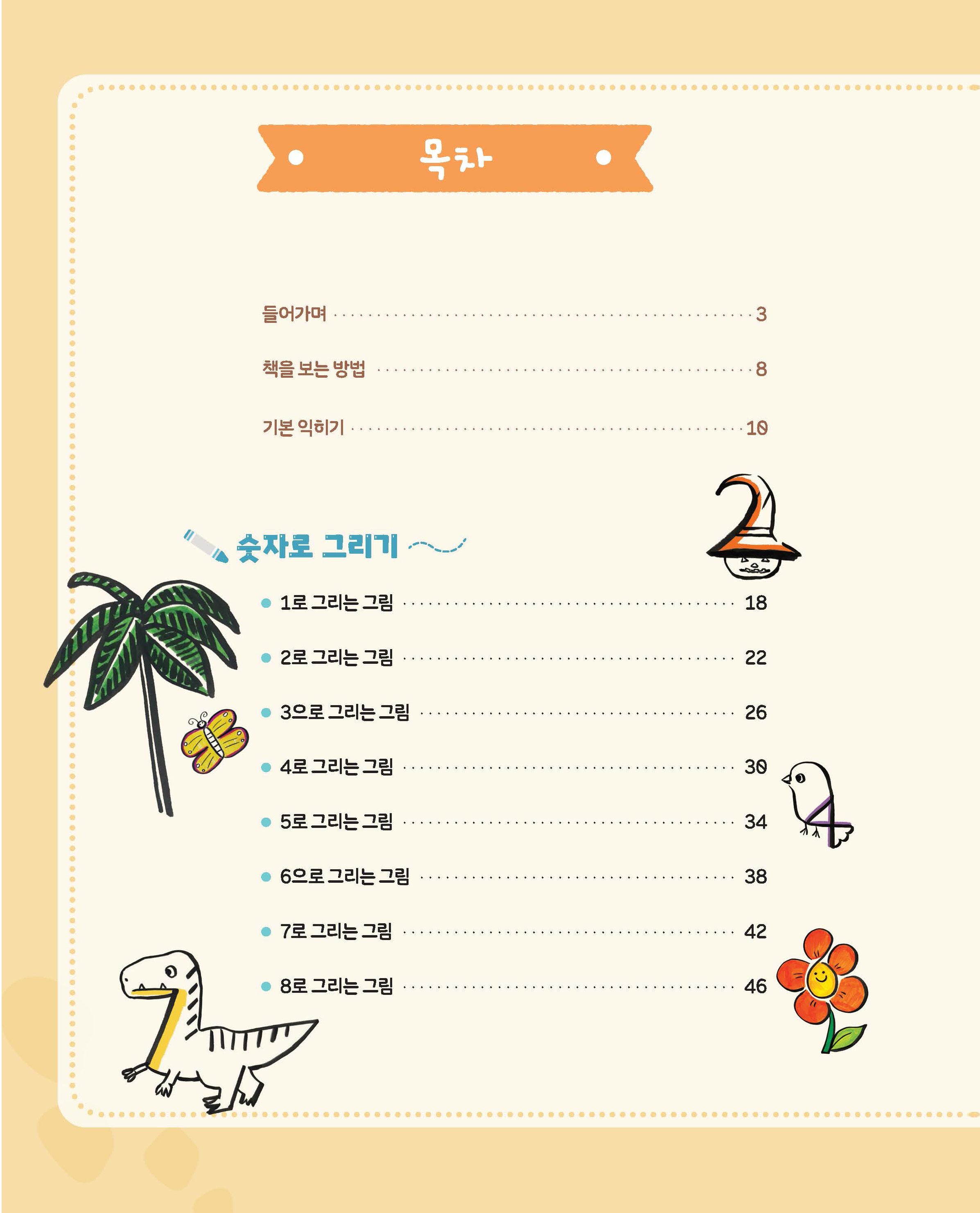 목차

들어가며 3

책을 보는 방법 8

기본 익히기 10

숫자로 그리기

• 1로 그리는 그림 18

• 2로 그리는 그림 22

• 3으로 그리는 그림 26

• 4로 그리는 그림 30

• 5로 그리는 그림 34

• 6으로 그리는 그림 38

• 7로 그리는 그림 42

• 8로 그리는 그림 46